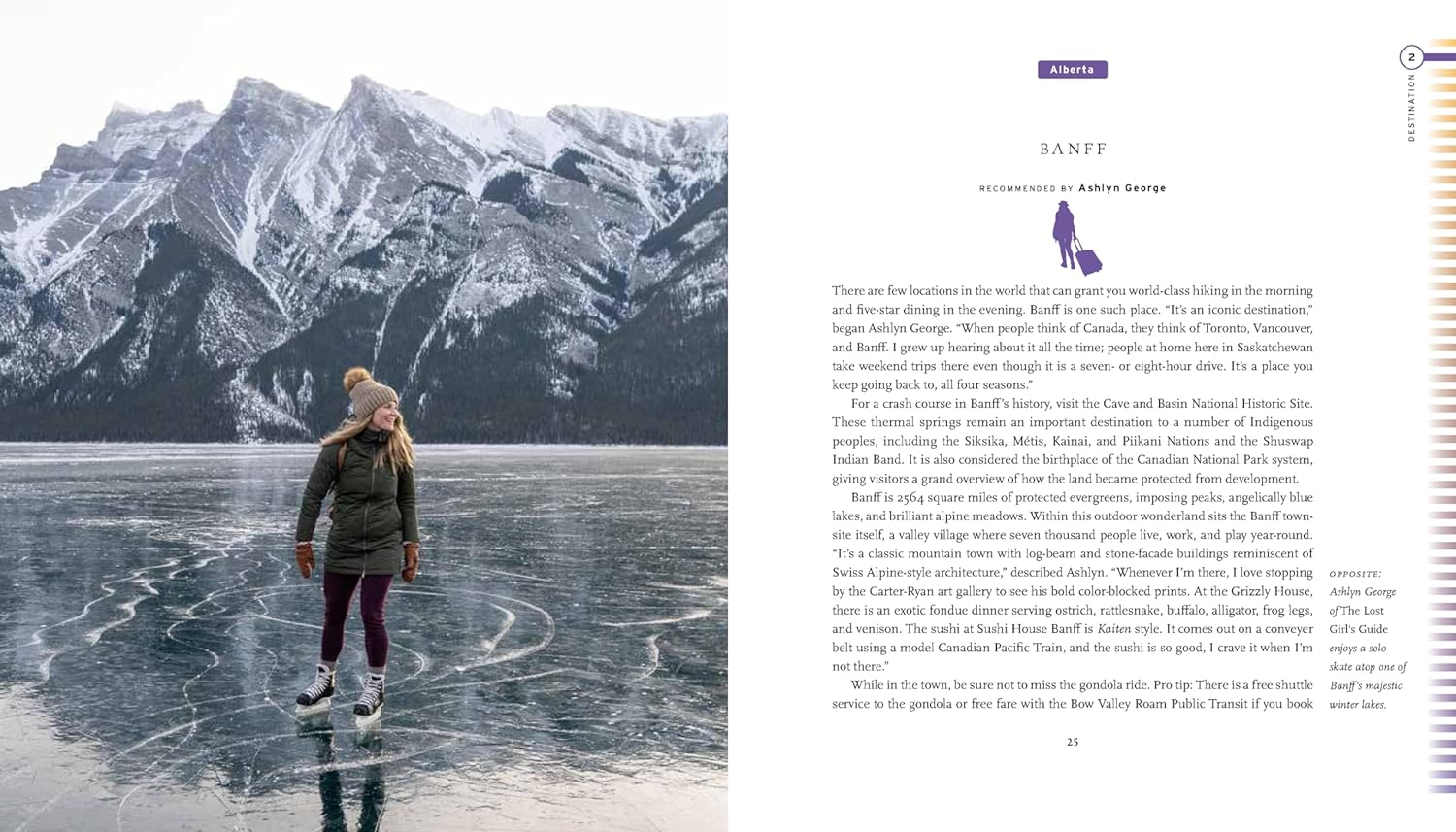 Alberta

2
DESTINATION

BANFF

RECOMMENDED BY Ashlyn George

There are few locations in the world that can grant you world-class hiking in the morning and five-star dining in the evening. Banff is one such place. "It's an iconic destination," began Ashlyn George. "When people think of Canada, they think of Toronto, Vancouver, and Banff. I grew up hearing about it all the time; people at home here in Saskatchewan take weekend trips there even though it is a seven- or eight-hour drive. It's a place you keep going back to, all four seasons."

For a crash course in Banff's history, visit the Cave and Basin National Historic Site. These thermal springs remain an important destination to a number of Indigenous peoples, including the Siksika, Métis, Kainai, and Piikani Nations and the Shuswap Indian Band. It is also considered the birthplace of the Canadian National Park system, giving visitors a grand overview of how the land became protected from development.

Banff is 2564 square miles of protected evergreens, imposing peaks, angelically blue lakes, and brilliant alpine meadows. Within this outdoor wonderland sits the Banff townsite itself, a valley village where seven thousand people live, work, and play year-round. "It's a classic mountain town with log-beam and stone-facade buildings reminiscent of Swiss Alpine-style architecture," described Ashlyn. "Whenever I'm there, I love stopping by the Carter-Ryan art gallery to see his bold color-blocked prints. At the Grizzly House, there is an exotic fondue dinner serving ostrich, rattlesnake, buffalo, alligator, frog legs, and venison. The sushi at Sushi House Banff is Kaiten style. It comes out on a conveyer belt using a model Canadian Pacific Train, and the sushi is so good, I crave it when I'm not there."

While in the town, be sure not to miss the gondola ride. Pro tip: There is a free shuttle service to the gondola or free fare with the Bow Valley Roam Public Transit if you book

OPPOSITE: Ashlyn George of The Lost Girl's Guide enjoys a solo skate atop one of Banff's majestic winter lakes.

25